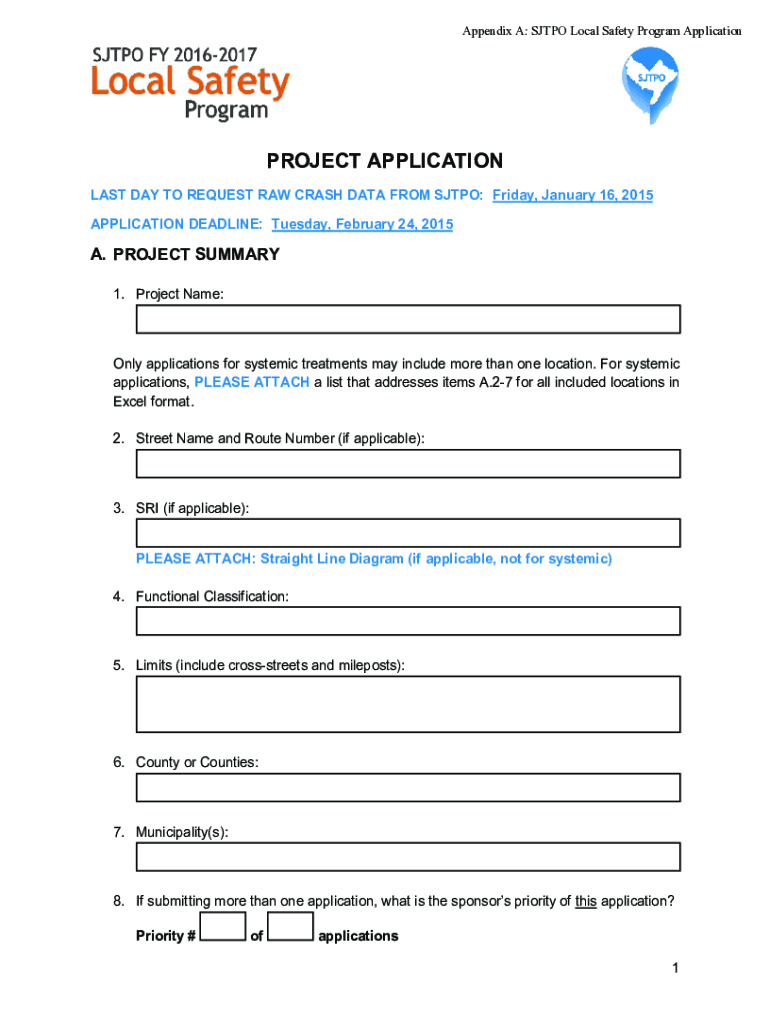 Appendix A: SJTPO Local Safety Program Application

SJTPO FY 2016-2017
Local Safety
Program

SJTPO

PROJECT APPLICATION

LAST DAY TO REQUEST RAW CRASH DATA FROM SJTPO: Friday, January 16, 2015

APPLICATION DEADLINE: Tuesday, February 24, 2015

A. PROJECT SUMMARY

1. Project Name:

Only applications for systemic treatments may include more than one location. For systemic applications, PLEASE ATTACH a list that addresses items A.2-7 for all included locations in Excel format.

2. Street Name and Route Number (if applicable):

3. SRI (if applicable):

PLEASE ATTACH: Straight Line Diagram (if applicable, not for systemic)

4. Functional Classification:

5. Limits (include cross-streets and mileposts):

6. County or Counties:

7. Municipality(s):

8. If submitting more than one application, what is the sponsor's priority of this application?

Priority # of applications

1